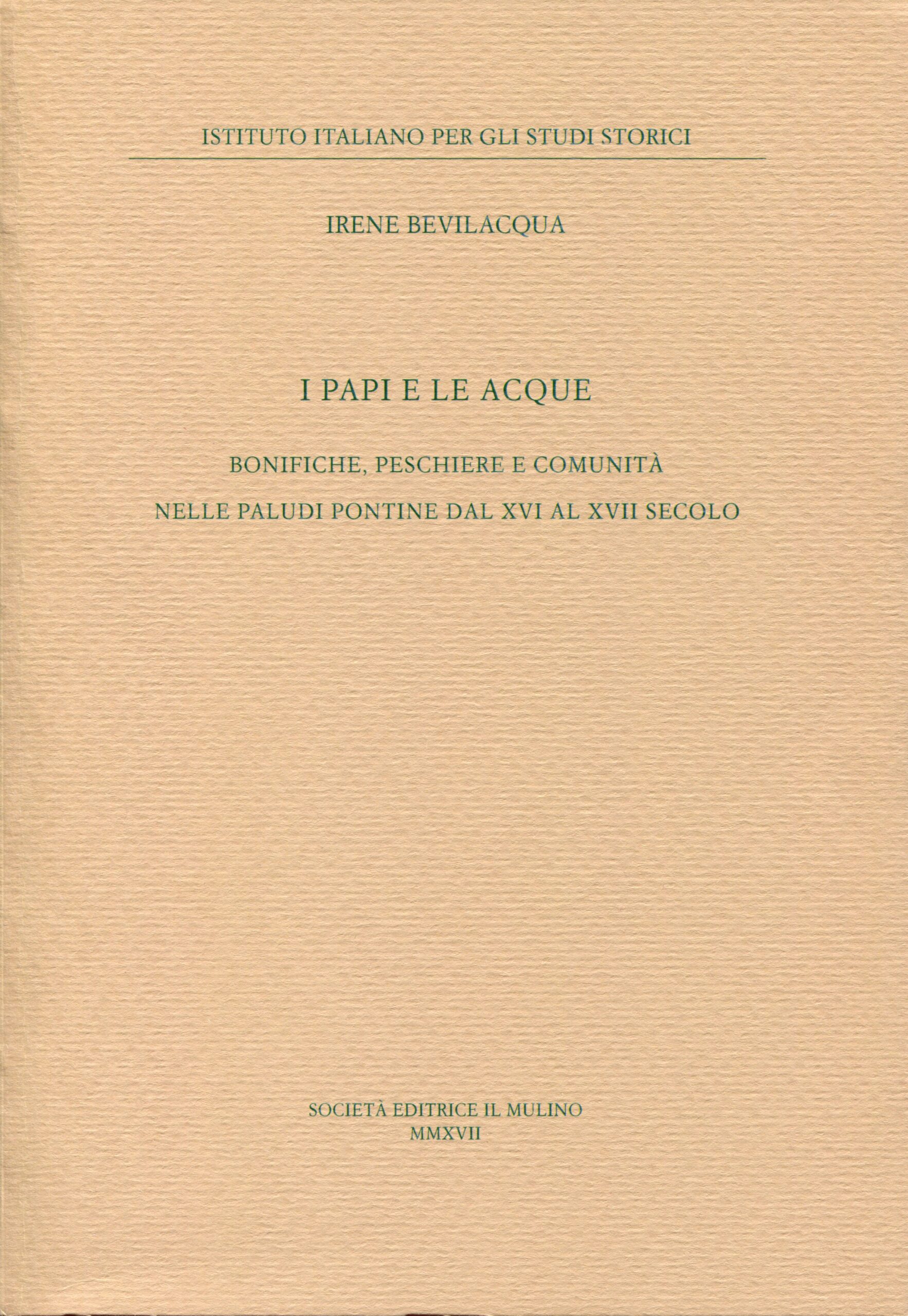 ISTITUTO ITALIANO PER GLI STUDI STORICI

IRENE BEVILACQUA

I PAPI E LE ACQUE

BONIFICHE, PESCHIERE E COMUNITÀ
NELLE PALUDI PONTINE DAL XVI AL XVII SECOLO

SOCIETÀ EDITRICE IL MULINO
MMXVII